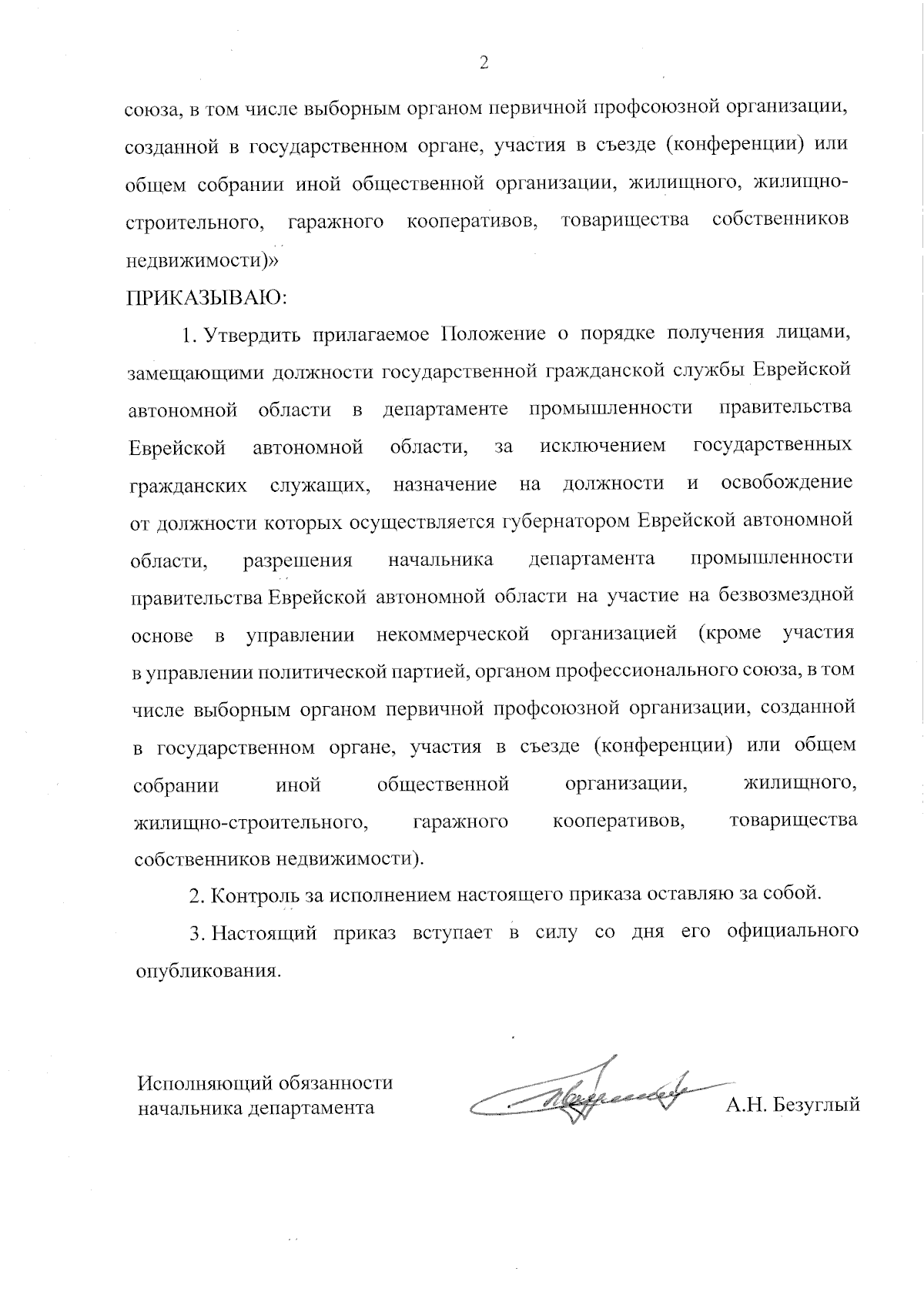 2

союза, в том числе выборным органом первичной профсоюзной организации, созданной в государственном органе, участия в съезде (конференции) или общем собрании иной общественной организации, жилищного, жилищно-строительного, гаражного кооперативов, товарищества собственников недвижимости)»

ПРИКАЗЫВАЮ:

1. Утвердить прилагаемое Положение о порядке получения лицами, замещающими должности государственной гражданской службы Еврейской автономной области в департаменте промышленности правительства Еврейской автономной области, за исключением государственных гражданских служащих, назначение на должности и освобождение от должности которых осуществляется губернатором Еврейской автономной области, разрешения начальника департамента промышленности правительства Еврейской автономной области на участие на безвозмездной основе в управлении некоммерческой организацией (кроме участия в управлении политической партией, органом профессионального союза, в том числе выборным органом первичной профсоюзной организации, созданной в государственном органе, участия в съезде (конференции) или общем собрании иной общественной организации, жилищного, жилищно-строительного, гаражного кооперативов, товарищества собственников недвижимости).

2. Контроль за исполнением настоящего приказа оставляю за собой.

3. Настоящий приказ вступает в силу со дня его официального опубликования.

Исполняющий обязанности начальника департамента

А.Н. Безуглый